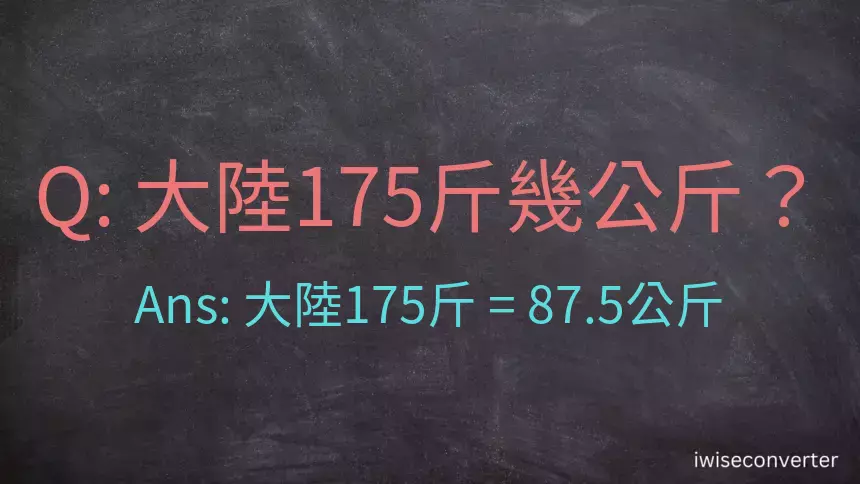 Q: 大陸175斤幾公斤？

Ans: 大陸175斤 = 87.5公斤

iwiseconverter